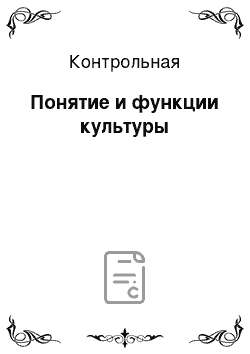 Контрольная

Понятие и функции культуры